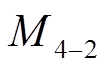 $M_{4-2}$